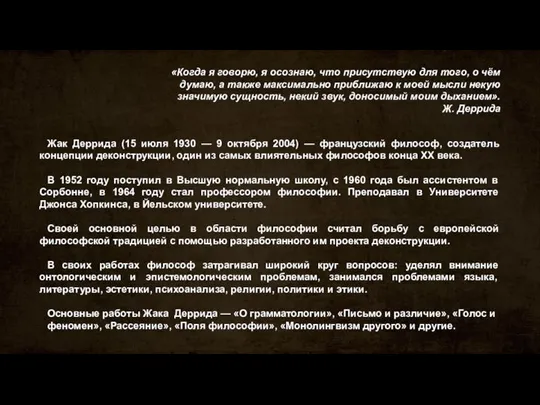 «Когда я говорю, я осознаю, что присутствую для того, о чём думаю, а также максимально приближаю к моей мысли некую значимую сущность, некий звук, доносимый моим дыханием».
Ж. Деррида

Жак Деррида (15 июля 1930 — 9 октября 2004) — французский философ, создатель концепции деконструкции, один из самых влиятельных философов конца XX века.

В 1952 году поступил в Высшую нормальную школу, с 1960 года был ассистентом в Сорбонне, в 1964 году стал профессором философии. Преподавал в Университете Джонса Хопкинса, в Йельском университете.

Своей основной целью в области философии считал борьбу с европейской философской традицией с помощью разработанного им проекта деконструкции.

В своих работах философ затрагивал широкий круг вопросов: уделял внимание онтологическим и эпистемологическим проблемам, занимался проблемами языка, литературы, эстетики, психоанализа, религии, политики и этики.

Основные работы Жака Деррида — «О грамматологии», «Письмо и различие», «Голос и феномен», «Рассеяние», «Поля философии», «Монолингвизм другого» и другие.